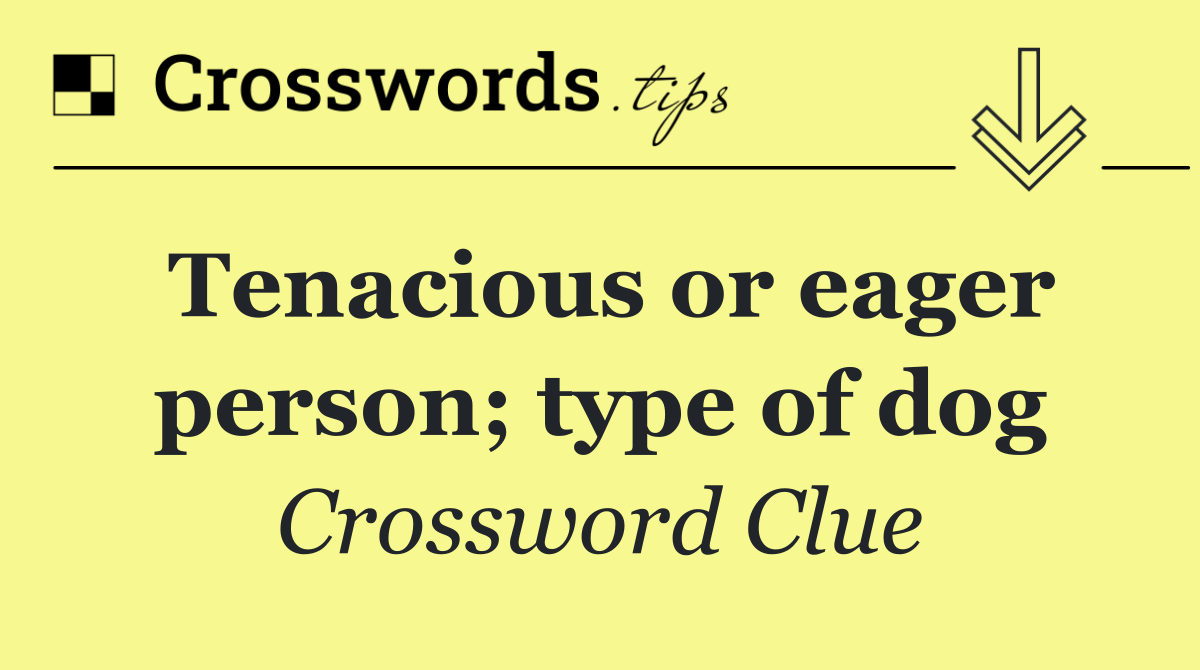 Crosswords.tips

Tenacious or eager person; type of dog

Crossword Clue